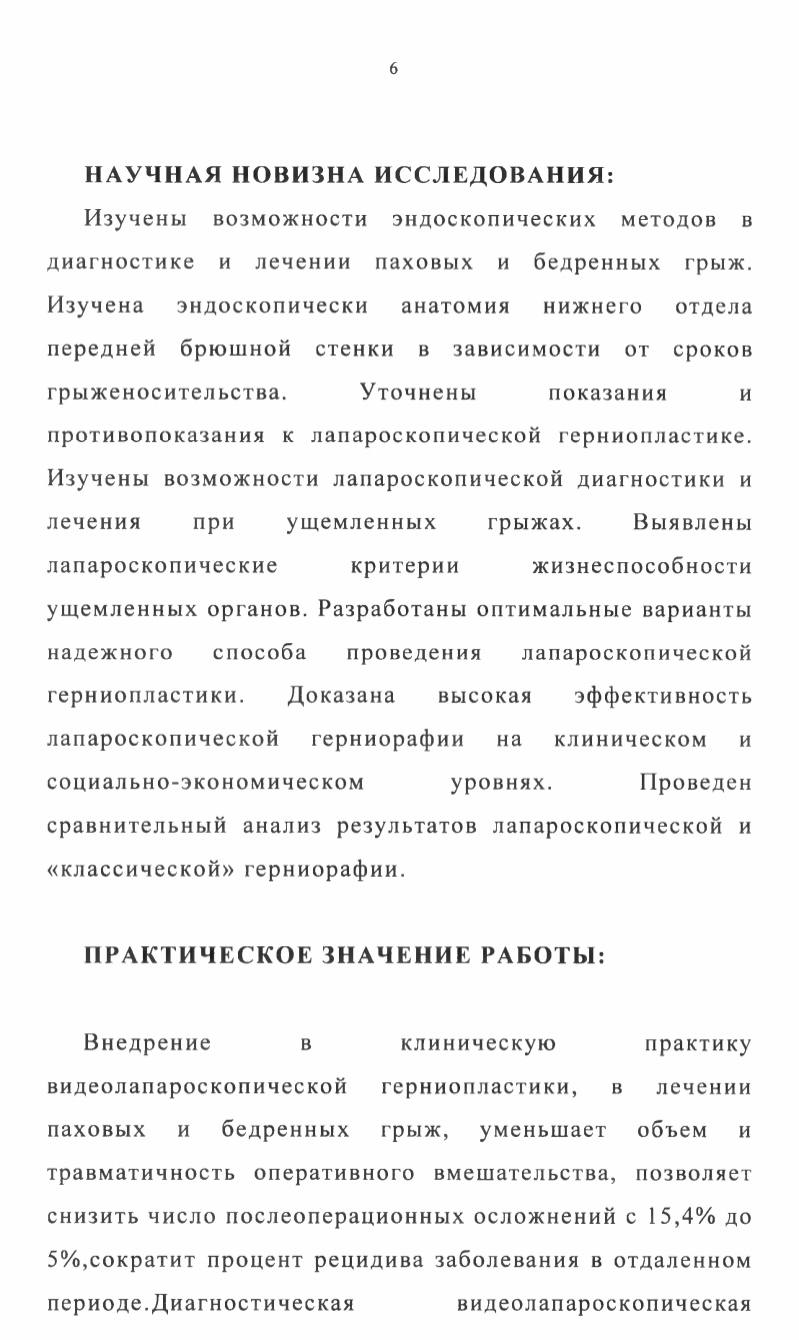 6

НАУЧНАЯ НОВИЗНА ИССЛЕДОВАНИЯ:

Изучены возможности эндоскопических методов в диагностике и лечении паховых и бедренных грыж. Изучена эндоскопически анатомия нижнего отдела передней брюшной стенки в зависимости от сроков грыженосительства. Уточнены показания и противопоказания к лапароскопической герниопластике. Изучены возможности лапароскопической диагностики и лечения при ущемленных грыжах. Выявлены лапароскопические критерии жизнеспособности ущемленных органов. Разработаны оптимальные варианты надежного способа проведения лапароскопической герниопластики. Доказана высокая эффективность лапароскопической герниорафии на клиническом и социально-экономическом уровнях. Проведен сравнительный анализ результатов лапароскопической и «классической» герниорафии.

ПРАКТИЧЕСКОЕ ЗНАЧЕНИЕ РАБОТЫ:

Внедрение в клиническую практику видеолапароскопической герниопластики, в лечении паховых и бедренных грыж, уменьшает объем и травматичность оперативного вмешательства, позволяет снизить число послеоперационных осложнений с 15,4% до 5%,сократит процент рецидива заболевания в отдаленном периоде.Диагностическая видеолапароскопическая